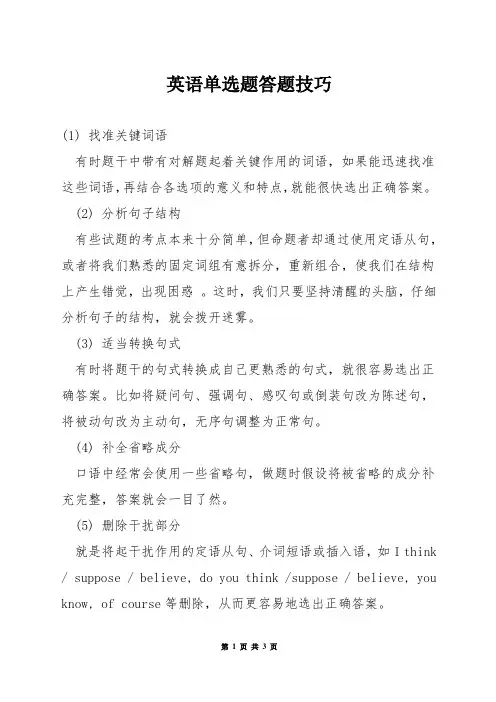 英语单选题答题技巧

(1) 找准关键词语

有时题干中带有对解题起着关键作用的词语，如果能迅速找准这些词语,再结合各选项的意义和特点,就能很快选出正确答案。

(2) 分析句子结构

有些试题的考点本来十分简单,但命题者却通过使用定语从句,或者将我们熟悉的固定词组有意拆分，重新组合，使我们在结构上产生错觉，出现困惑 。这时，我们只要坚持清醒的头脑，仔细分析句子的结构，就会拨开迷雾。

(3) 适当转换句式

有时将题干的句式转换成自己更熟悉的句式，就很容易选出正确答案。比如将疑问句、强调句、感叹句或倒装句改为陈述句，将被动句改为主动句，无序句调整为正常句。

(4) 补全省略成分

口语中经常会使用一些省略句，做题时假设将被省略的成分补充完整，答案就会一目了然。

(5) 删除干扰部分

就是将起干扰作用的定语从句、介词短语或插入语，如 I think / suppose / believe, do you think /suppose / believe, you know, of course 等删除，从而更容易地选出正确答案。

第 1 页 共 3 页